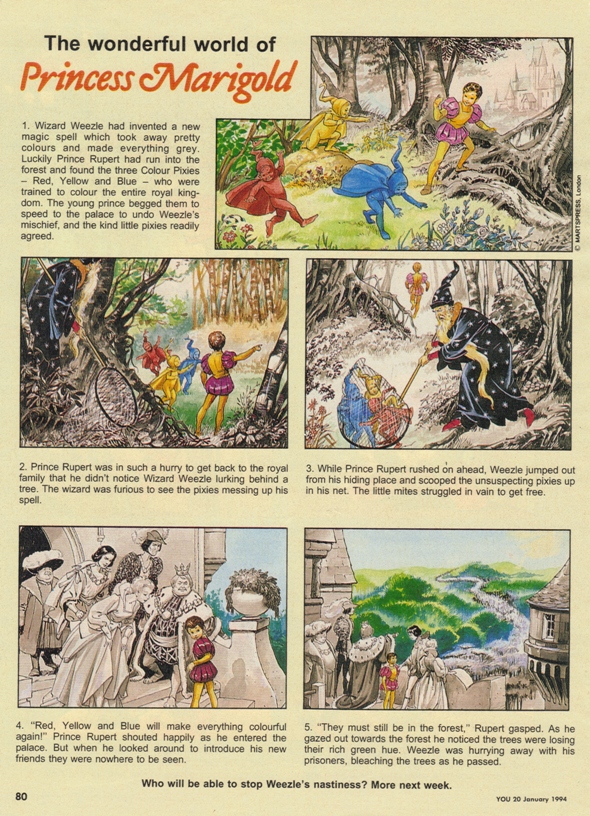 The wonderful world of

Princess Marigold

1. Wizard Weezle had invented a new magic spell which took away pretty colours and made everything grey. Luckily Prince Rupert had run into the forest and found the three Colour Pixies – Red, Yellow and Blue – who were trained to colour the entire royal kingdom. The young prince begged them to speed to the palace to undo Weezle's mischief, and the kind little pixies readily agreed.

© MARTSPRESS, London

2. Prince Rupert was in such a hurry to get back to the royal family that he didn't notice Wizard Weezle lurking behind a tree. The wizard was furious to see the pixies messing up his spell.

3. While Prince Rupert rushed on ahead, Weezle jumped out from his hiding place and scooped the unsuspecting pixies up in his net. The little mites struggled in vain to get free.

4. "Red, Yellow and Blue will make everything colourful again!" Prince Rupert shouted happily as he entered the palace. But when he looked around to introduce his new friends they were nowhere to be seen.

5. "They must still be in the forest," Rupert gasped. As he gazed out towards the forest he noticed the trees were losing their rich green hue. Weezle was hurrying away with his prisoners, bleaching the trees as he passed.

Who will be able to stop Weezle's nastiness? More next week.

80

YOU 20 January 1994